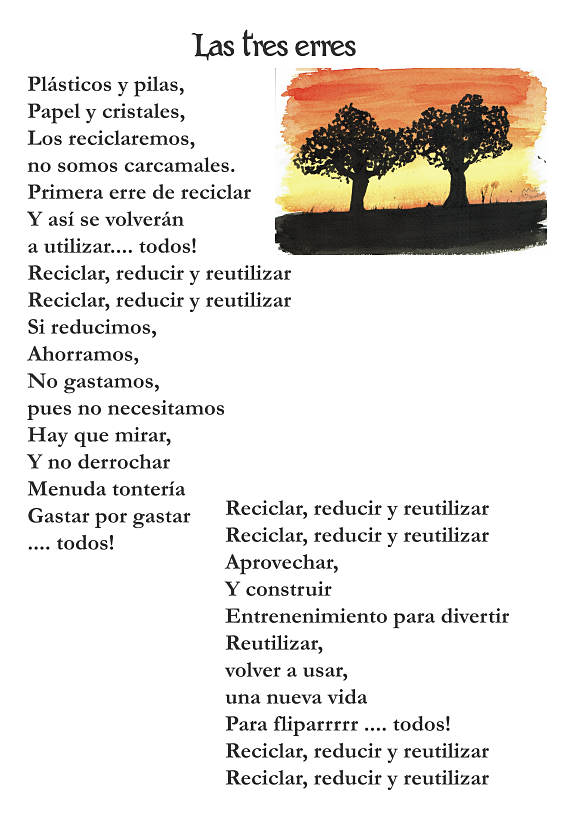 Las tres erres

Plásticos y pilas,
Papel y cristales,
Los reciclaremos,
no somos carcamales.
Primera erre de reciclar
Y así se volverán
a utilizar.... todos!
Reciclar, reducir y reutilizar
Reciclar, reducir y reutilizar
Si reducimos,
Ahorramos,
No gastamos,
pues no necesitamos
Hay que mirar,
Y no derrochar
Menuda tontería
Gastar por gastar
.... todos!

Reciclar, reducir y reutilizar
Reciclar, reducir y reutilizar
Aprovechar,
Y construir
Entrenenimiento para divertir
Reutilizar,
volver a usar,
una nueva vida
Para fliparrrrr .... todos!
Reciclar, reducir y reutilizar
Reciclar, reducir y reutilizar